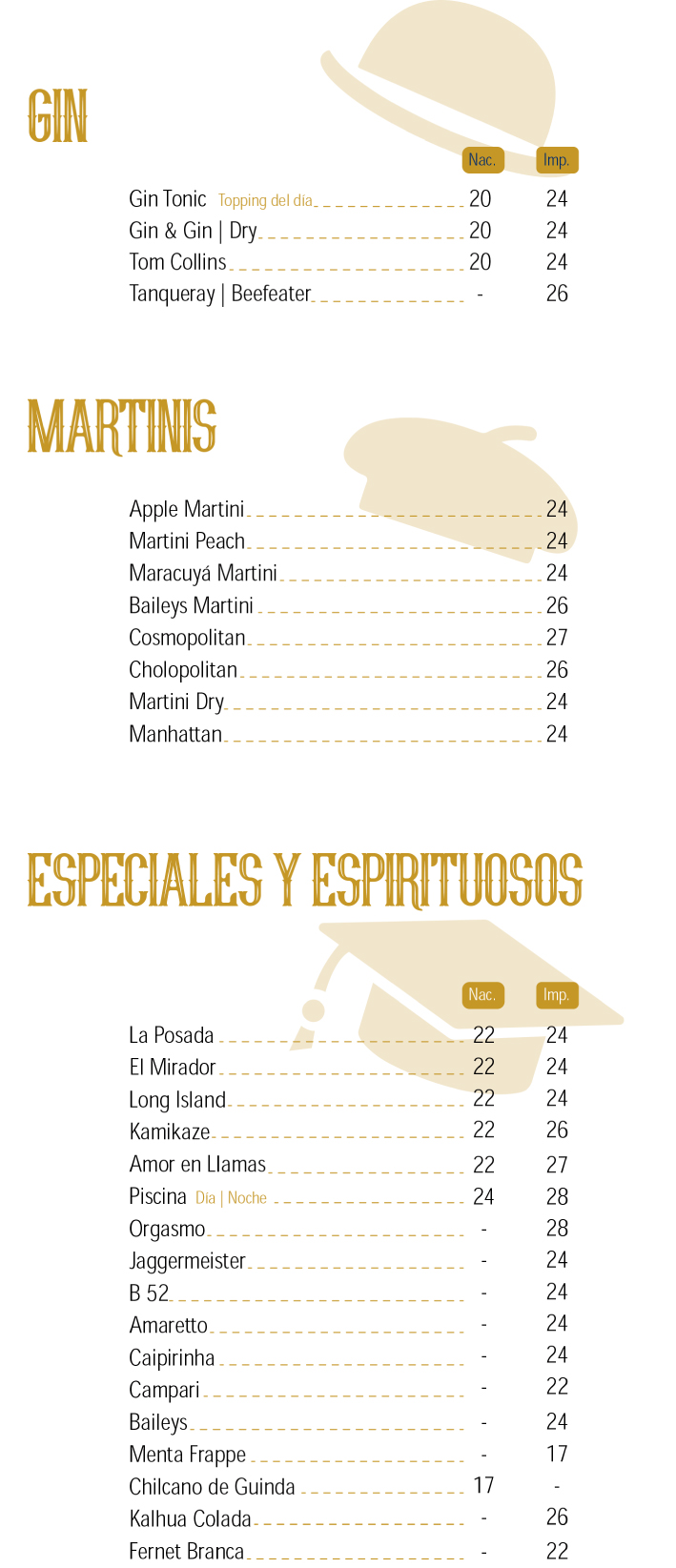 GIN

| | Nac. | Imp. |
|---|---|---|
| Gin Tonic Topping del día | 20 | 24 |
| Gin & Gin \| Dry | 20 | 24 |
| Tom Collins | 20 | 24 |
| Tanqueray \| Beefeater | - | 26 |

MARTINIS

| | |
|---|---|
| Apple Martini | 24 |
| Martini Peach | 24 |
| Maracuyá Martini | 24 |
| Baileys Martini | 26 |
| Cosmopolitan | 27 |
| Cholopolitan | 26 |
| Martini Dry | 24 |
| Manhattan | 24 |

ESPECIALES Y ESPIRITUOSOS

| | Nac. | Imp. |
|---|---|---|
| La Posada | 22 | 24 |
| El Mirador | 22 | 24 |
| Long Island | 22 | 24 |
| Kamikaze | 22 | 26 |
| Amor en Llamas | 22 | 27 |
| Piscina Día \| Noche | 24 | 28 |
| Orgasmo | - | 28 |
| Jaggermeister | - | 24 |
| B 52 | - | 24 |
| Amaretto | - | 24 |
| Caipirinha | - | 24 |
| Campari | - | 22 |
| Baileys | - | 24 |
| Menta Frappe | - | 17 |
| Chilcano de Guinda | 17 | - |
| Kalhua Colada | - | 26 |
| Fernet Branca | - | 22 |